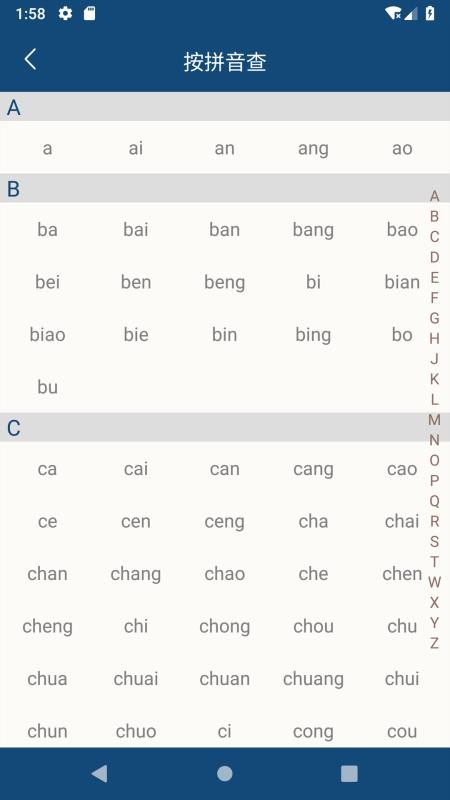 1:58

按拼音查

A

a ai an ang ao

B

ba bai ban bang bao
bei ben beng bi bian
biao bie bin bing bo
bu

C

ca cai can cang cao
ce cen ceng cha chai
chan chang chao che chen
cheng chi chong chou chu
chua chuai chuan chuang chui
chun chuo ci cong cou

A B C D E F G H J K L M N O P Q R S T W X Y Z